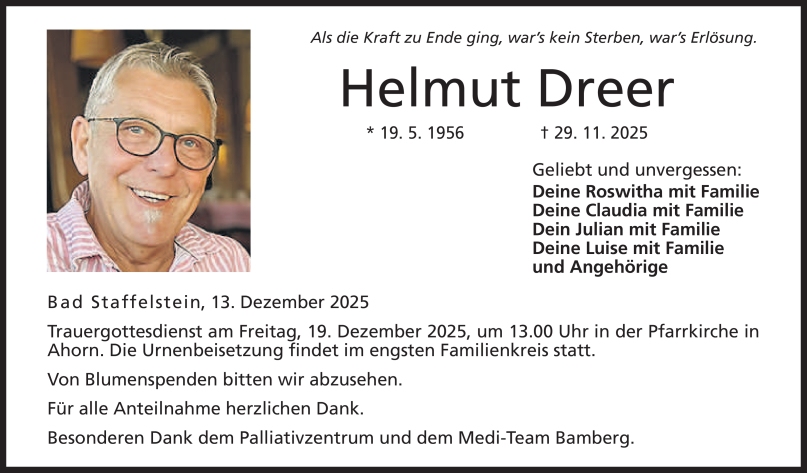 Als die Kraft zu Ende ging, war's kein Sterben, war's Erlösung.

Helmut Dreer

* 19. 5. 1956 † 29. 11. 2025

Geliebt und unvergessen:
Deine Roswitha mit Familie
Deine Claudia mit Familie
Dein Julian mit Familie
Deine Luise mit Familie
und Angehörige

Bad Staffelstein, 13. Dezember 2025

Trauergottesdienst am Freitag, 19. Dezember 2025, um 13.00 Uhr in der Pfarrkirche in Ahorn. Die Urnenbeisetzung findet im engsten Familienkreis statt.

Von Blumenspenden bitten wir abzusehen.

Für alle Anteilnahme herzlichen Dank.

Besonderen Dank dem Palliativzentrum und dem Medi-Team Bamberg.